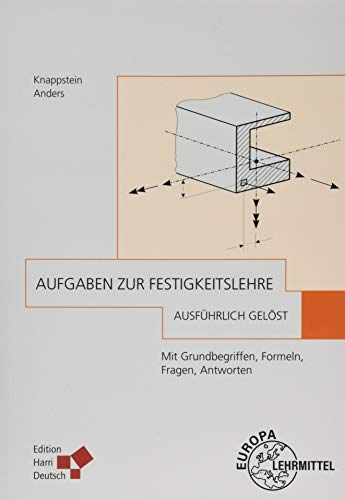 Knappstein
Anders

AUFGABEN ZUR FESTIGKEITSLEHRE

AUSFÜHRLICH GELÖST

Mit Grundbegriffen, Formeln, Fragen, Antworten

Edition
Harri
Deutsch

EUROPA
LEHRMITTEL